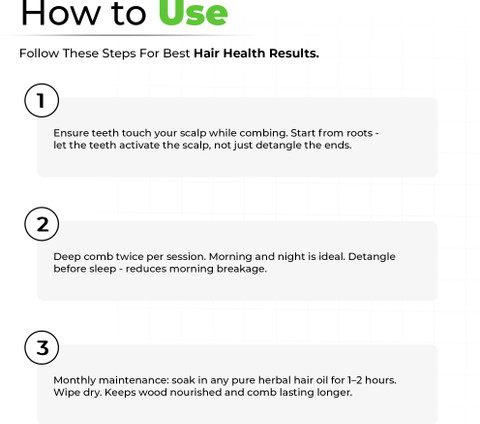 How to Use

Follow These Steps For Best Hair Health Results.

1

Ensure teeth touch your scalp while combing. Start from roots - let the teeth activate the scalp, not just detangle the ends.

2

Deep comb twice per session. Morning and night is ideal. Detangle before sleep - reduces morning breakage.

3

Monthly maintenance: soak in any pure herbal hair oil for 1–2 hours. Wipe dry. Keeps wood nourished and comb lasting longer.